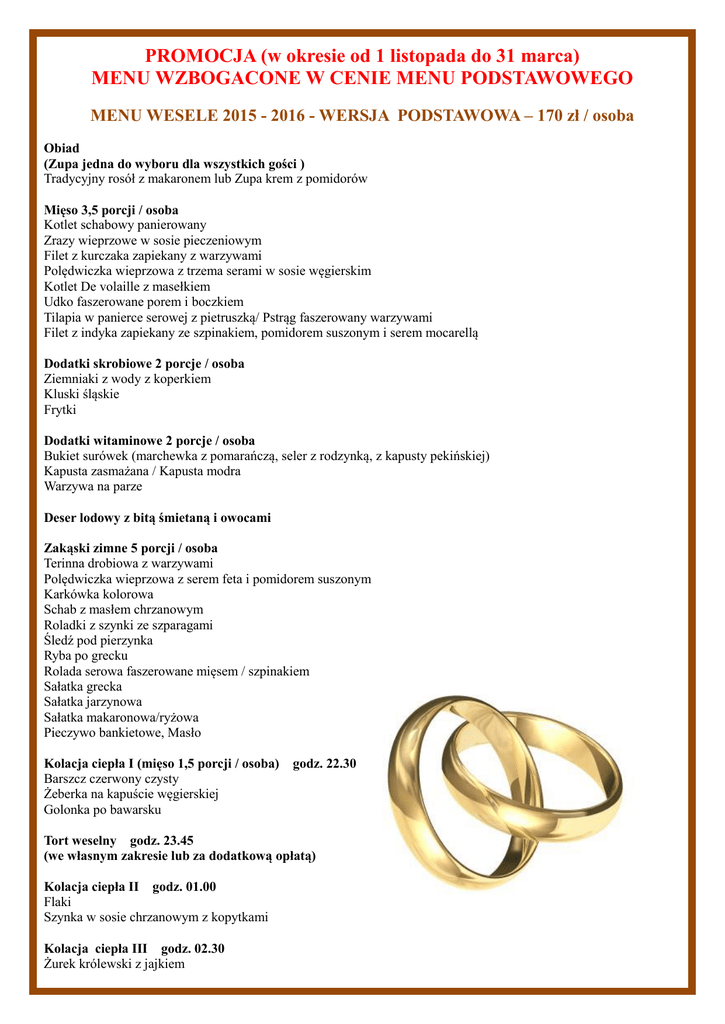 PROMOCJA (w okresie od 1 listopada do 31 marca)
MENU WZBOGACONE W CENIE MENU PODSTAWOWEGO

MENU WESELE 2015 - 2016 - WERSJA PODSTAWOWA – 170 zł / osoba

Obiad
(Zupa jedna do wyboru dla wszystkich gości )
Tradycyjny rosół z makaronem lub Zupa krem z pomidorów

Mięso 3,5 porcji / osoba
Kotlet schabowy panierowany
Zrazy wieprzowe w sosie pieczeniowym
Filet z kurczaka zapiekany z warzywami
Polędwiczka wieprzowa z trzema serami w sosie węgierskim
Kotlet De volaille z masełkiem
Udko faszerowane porem i boczkiem
Tilapia w panierce serowej z pietruszką/ Pstrąg faszerowany warzywami
Filet z indyka zapiekany ze szpinakiem, pomidorem suszonym i serem mocarellą

Dodatki skrobiowe 2 porcje / osoba
Ziemniaki z wody z koperkiem
Kluski śląskie
Frytki

Dodatki witaminowe 2 porcje / osoba
Bukiet surówek (marchewka z pomarańczą, seler z rodzynką, z kapusty pekińskiej)
Kapusta zasmażana / Kapusta modra
Warzywa na parze

Deser lodowy z bitą śmietaną i owocami

Zakąski zimne 5 porcji / osoba
Terinna drobiowa z warzywami
Polędwiczka wieprzowa z serem feta i pomidorem suszonym
Karkówka kolorowa
Schab z masłem chrzanowym
Roladki z szynki ze szparagami
Śledź pod pierzynka
Ryba po grecku
Rolada serowa faszerowane mięsem / szpinakiem
Sałatka grecka
Sałatka jarzynowa
Sałatka makaronowa/ryżowa
Pieczywo bankietowe, Masło

Kolacja ciepła I (mięso 1,5 porcji / osoba) godz. 22.30
Barszcz czerwony czysty
Żeberka na kapuście węgierskiej
Golonka po bawarsku

Tort weselny godz. 23.45
(we własnym zakresie lub za dodatkową opłatą)

Kolacja ciepła II godz. 01.00
Flaki
Szynka w sosie chrzanowym z kopytkami

Kolacja ciepła III godz. 02.30
Żurek królewski z jajkiem